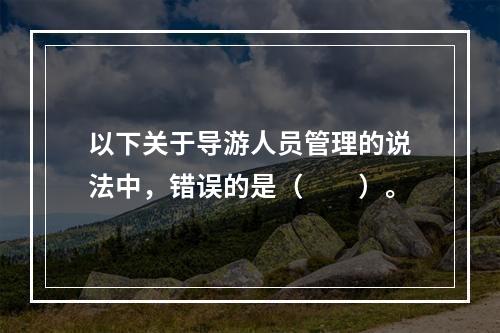 以下关于导游人员管理的说法中，错误的是（　　）。